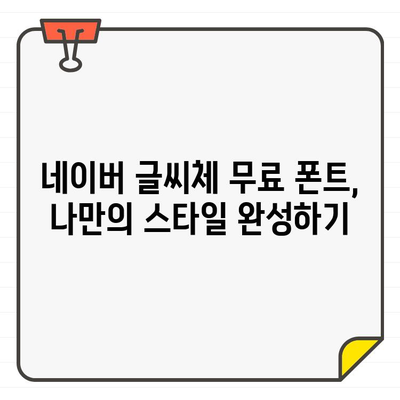 네이버 글씨체 무료 폰트, 나만의 스타일 완성하기